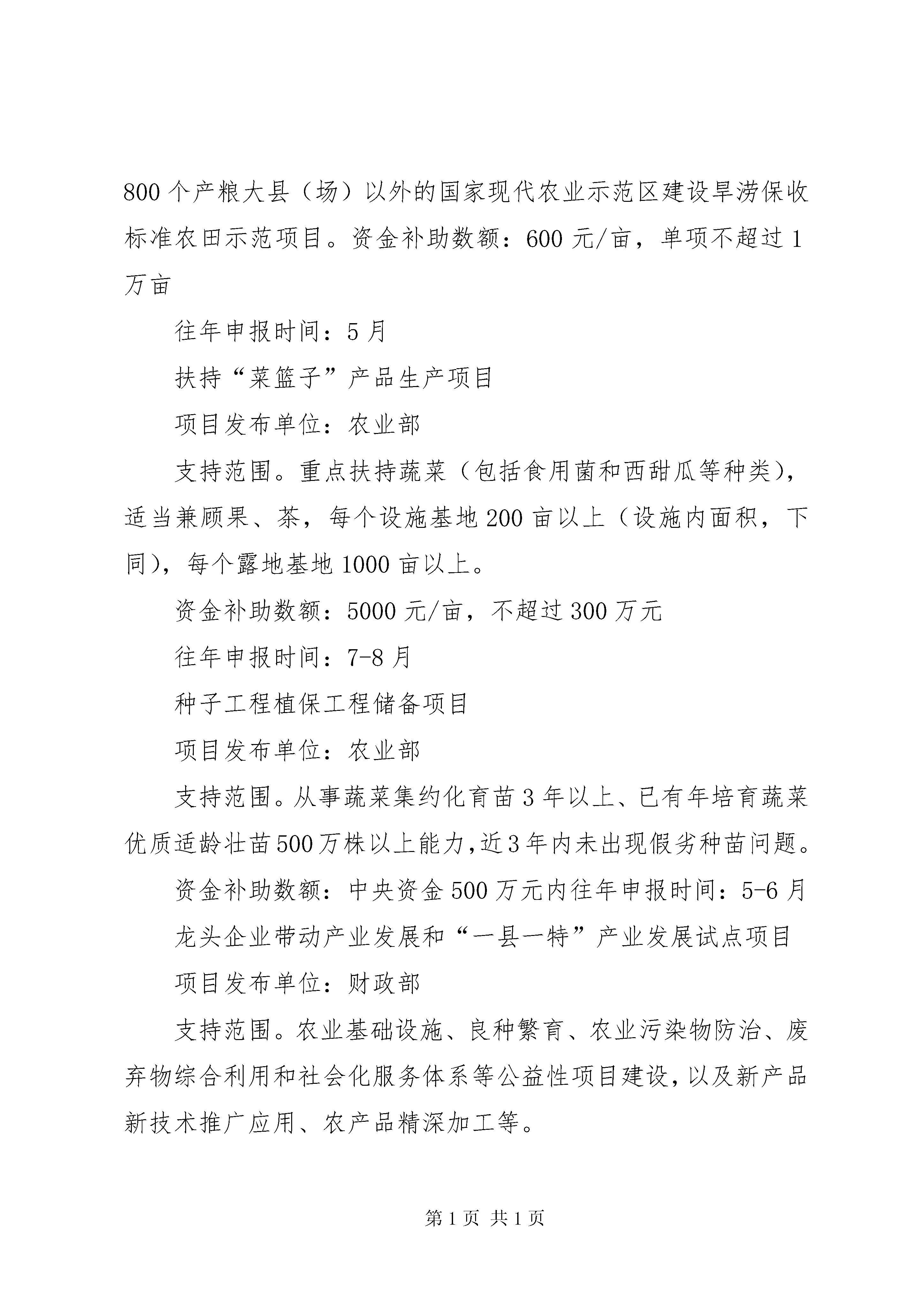 800个产粮大县（场）以外的国家现代农业示范区建设旱涝保收标准农田示范项目。资金补助数额：600元/亩，单项不超过1万亩

往年申报时间：5月

扶持“菜篮子”产品生产项目

项目发布单位：农业部

支持范围。重点扶持蔬菜（包括食用菌和西甜瓜等种类），适当兼顾果、茶，每个设施基地200亩以上（设施内面积，下同），每个露地基地1000亩以上。

资金补助数额：5000元/亩，不超过300万元

往年申报时间：7-8月

种子工程植保工程储备项目

项目发布单位：农业部

支持范围。从事蔬菜集约化育苗3年以上、已有年培育蔬菜优质适龄壮苗500万株以上能力，近3年内未出现假劣种苗问题。

资金补助数额：中央资金500万元内往年申报时间：5-6月

龙头企业带动产业发展和“一县一特”产业发展试点项目

项目发布单位：财政部

支持范围。农业基础设施、良种繁育、农业污染物防治、废弃物综合利用和社会化服务体系等公益性项目建设，以及新产品新技术推广应用、农产品精深加工等。

第1页 共1页